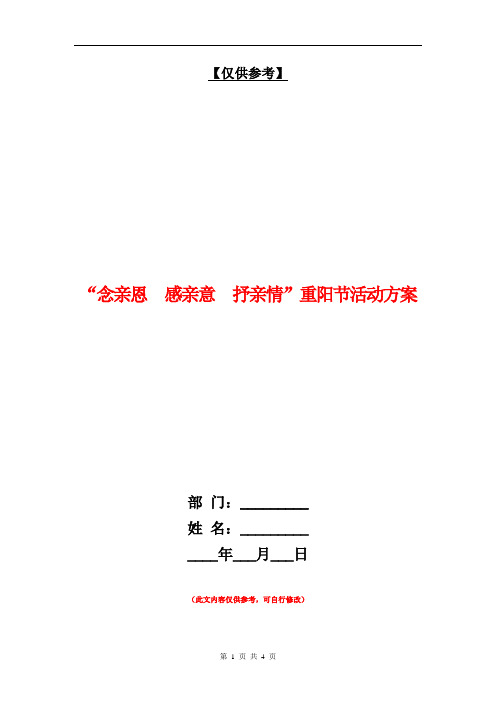 【仅供参考】

“念亲恩　感亲意　抒亲情”重阳节活动方案

部 门：________

姓 名：________

____年___月___日

（此文内容仅供参考，可自行修改）

第 1 页 共 4 页